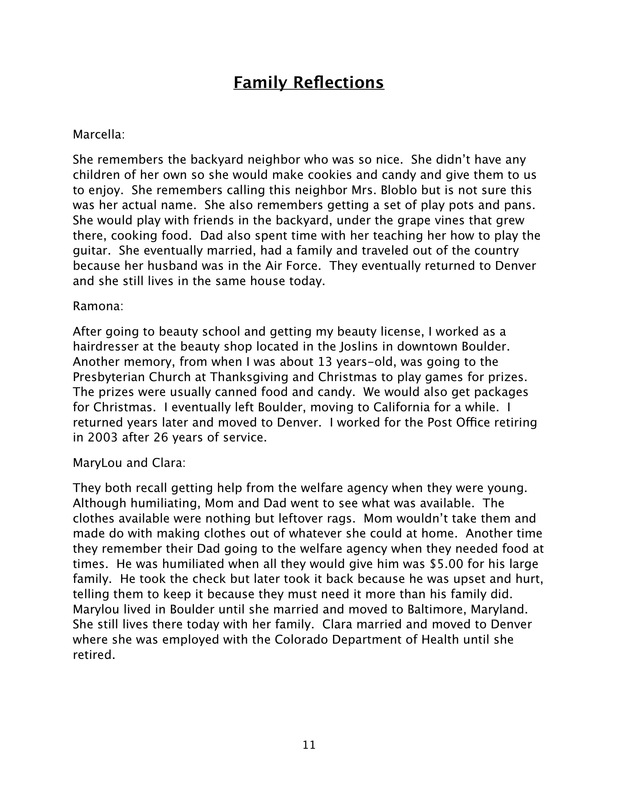 Family Reflections

Marcella:

She remembers the backyard neighbor who was so nice. She didn't have any children of her own so she would make cookies and candy and give them to us to enjoy. She remembers calling this neighbor Mrs. Bloblo but is not sure this was her actual name. She also remembers getting a set of play pots and pans. She would play with friends in the backyard, under the grape vines that grew there, cooking food. Dad also spent time with her teaching her how to play the guitar. She eventually married, had a family and traveled out of the country because her husband was in the Air Force. They eventually returned to Denver and she still lives in the same house today.

Ramona:

After going to beauty school and getting my beauty license, I worked as a hairdresser at the beauty shop located in the Joslins in downtown Boulder. Another memory, from when I was about 13 years-old, was going to the Presbyterian Church at Thanksgiving and Christmas to play games for prizes. The prizes were usually canned food and candy. We would also get packages for Christmas. I eventually left Boulder, moving to California for a while. I returned years later and moved to Denver. I worked for the Post Office retiring in 2003 after 26 years of service.

MaryLou and Clara:

They both recall getting help from the welfare agency when they were young. Although humiliating, Mom and Dad went to see what was available. The clothes available were nothing but leftover rags. Mom wouldn't take them and made do with making clothes out of whatever she could at home. Another time they remember their Dad going to the welfare agency when they needed food at times. He was humiliated when all they would give him was $5.00 for his large family. He took the check but later took it back because he was upset and hurt, telling them to keep it because they must need it more than his family did. Marylou lived in Boulder until she married and moved to Baltimore, Maryland. She still lives there today with her family. Clara married and moved to Denver where she was employed with the Colorado Department of Health until she retired.

11